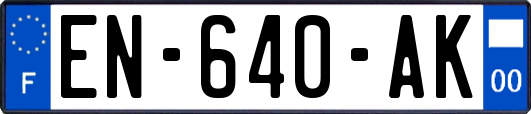 F
EN-640-AK
00